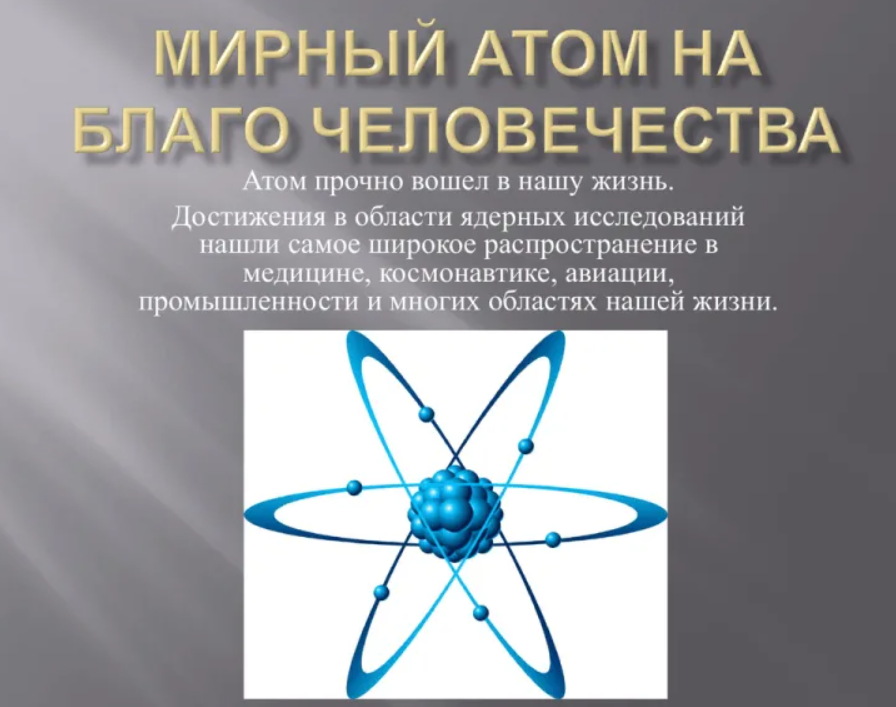 МИРНЫЙ АТОМ НА БЛАГО ЧЕЛОВЕЧЕСТВА

Атом прочно вошел в нашу жизнь.

Достижения в области ядерных исследований нашли самое широкое распространение в медицине, космонавтике, авиации, промышленности и многих областях нашей жизни.